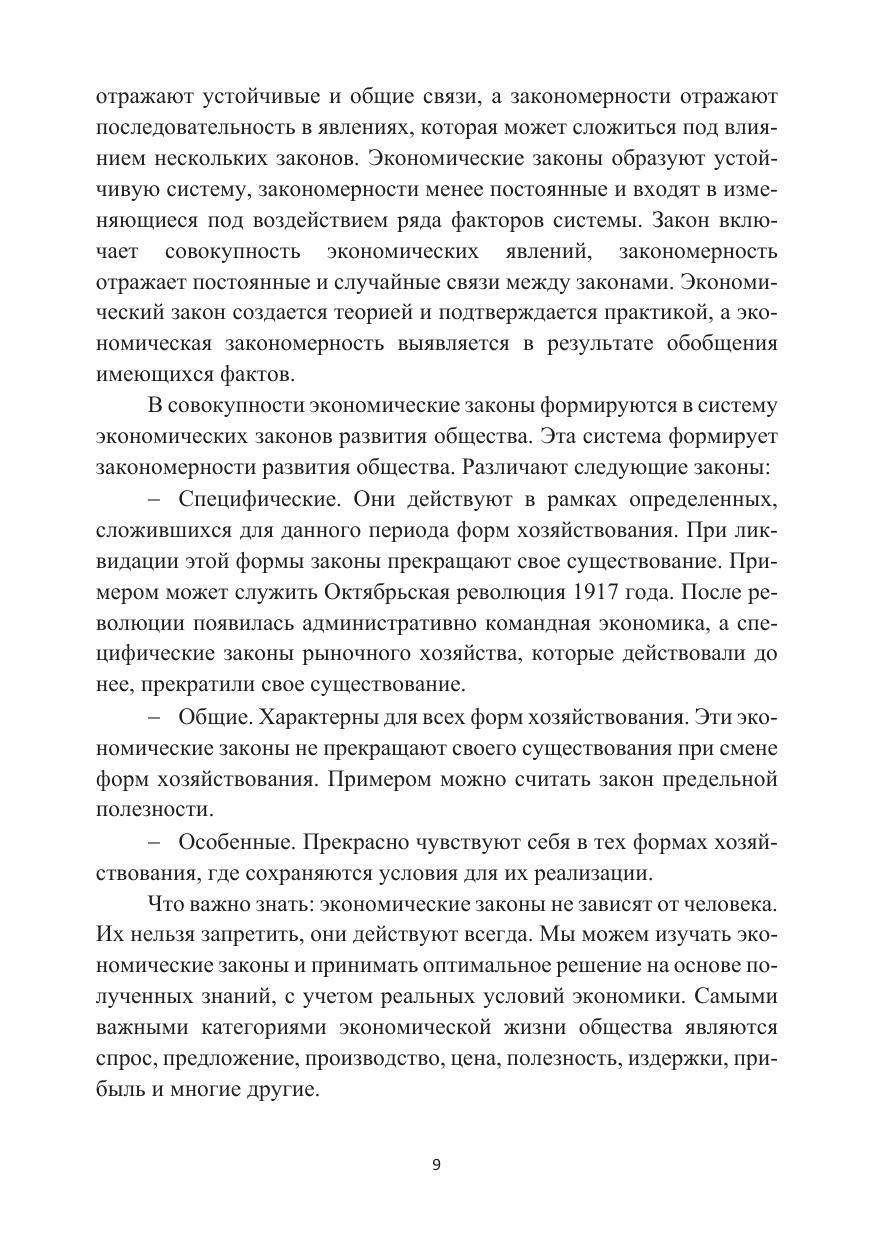 отражают устойчивые и общие связи, а закономерности отражают последовательность в явлениях, которая может сложиться под влиянием нескольких законов. Экономические законы образуют устойчивую систему, закономерности менее постоянные и входят в изменяющиеся под воздействием ряда факторов системы. Закон включает совокупность экономических явлений, закономерность отражает постоянные и случайные связи между законами. Экономический закон создается теорией и подтверждается практикой, а экономическая закономерность выявляется в результате обобщения имеющихся фактов.

В совокупности экономические законы формируются в систему экономических законов развития общества. Эта система формирует закономерности развития общества. Различают следующие законы:

– Специфические. Они действуют в рамках определенных, сложившихся для данного периода форм хозяйствования. При ликвидации этой формы законы прекращают свое существование. Примером может служить Октябрьская революция 1917 года. После революции появилась административно командная экономика, а специфические законы рыночного хозяйства, которые действовали до нее, прекратили свое существование.

– Общие. Характерны для всех форм хозяйствования. Эти экономические законы не прекращают своего существования при смене форм хозяйствования. Примером можно считать закон предельной полезности.

– Особенные. Прекрасно чувствуют себя в тех формах хозяйствования, где сохраняются условия для их реализации.

Что важно знать: экономические законы не зависят от человека. Их нельзя запретить, они действуют всегда. Мы можем изучать экономические законы и принимать оптимальное решение на основе полученных знаний, с учетом реальных условий экономики. Самыми важными категориями экономической жизни общества являются спрос, предложение, производство, цена, полезность, издержки, прибыль и многие другие.

9